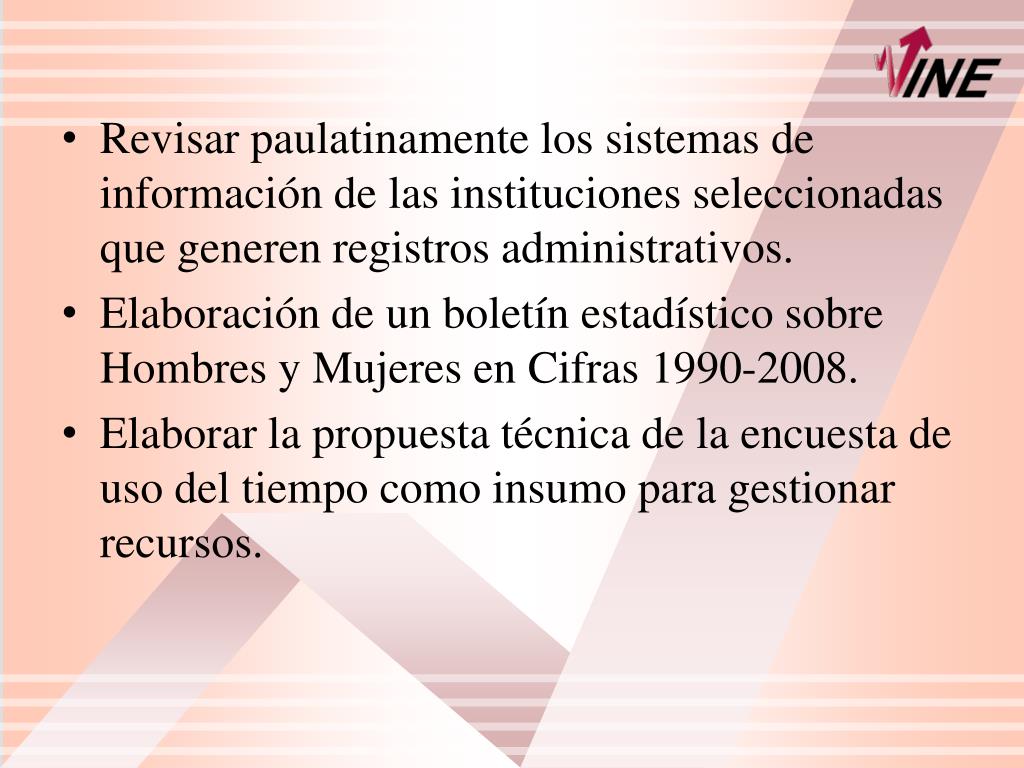 INE

• Revisar paulatinamente los sistemas de información de las instituciones seleccionadas que generen registros administrativos.
• Elaboración de un boletín estadístico sobre Hombres y Mujeres en Cifras 1990-2008.
• Elaborar la propuesta técnica de la encuesta de uso del tiempo como insumo para gestionar recursos.